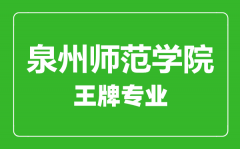 泉州师范学院
王牌专业